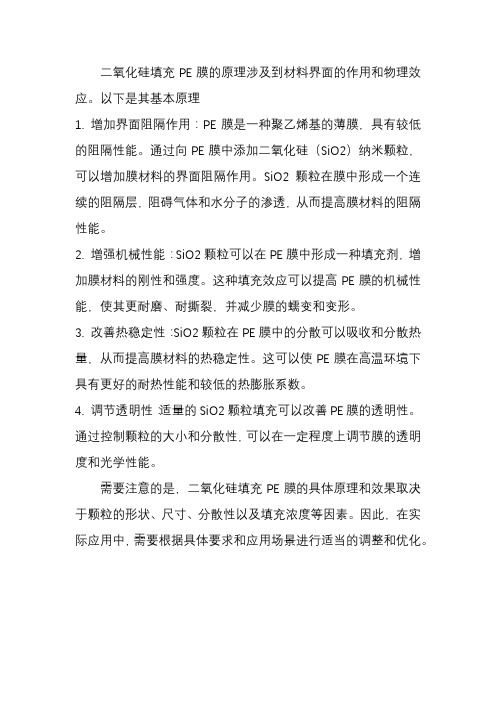 二氧化硅填充 PE 膜的原理涉及到材料界面的作用和物理效应。以下是其基本原理

1. 增加界面阻隔作用：PE 膜是一种聚乙烯基的薄膜，具有较低的阻隔性能。通过向 PE 膜中添加二氧化硅（SiO2）纳米颗粒，可以增加膜材料的界面阻隔作用。SiO2 颗粒在膜中形成一个连续的阻隔层，阻碍气体和水分子的渗透，从而提高膜材料的阻隔性能。

2. 增强机械性能：SiO2 颗粒可以在 PE 膜中形成一种填充剂，增加膜材料的刚性和强度。这种填充效应可以提高 PE 膜的机械性能，使其更耐磨、耐撕裂，并减少膜的蠕变和变形。

3. 改善热稳定性：SiO2 颗粒在 PE 膜中的分散可以吸收和分散热量，从而提高膜材料的热稳定性。这可以使 PE 膜在高温环境下具有更好的耐热性能和较低的热膨胀系数。

4. 调节透明性 适量的 SiO2 颗粒填充可以改善 PE 膜的透明性。通过控制颗粒的大小和分散性，可以在一定程度上调节膜的透明度和光学性能。

需要注意的是，二氧化硅填充 PE 膜的具体原理和效果取决于颗粒的形状、尺寸、分散性以及填充浓度等因素。因此，在实际应用中，需要根据具体要求和应用场景进行适当的调整和优化。